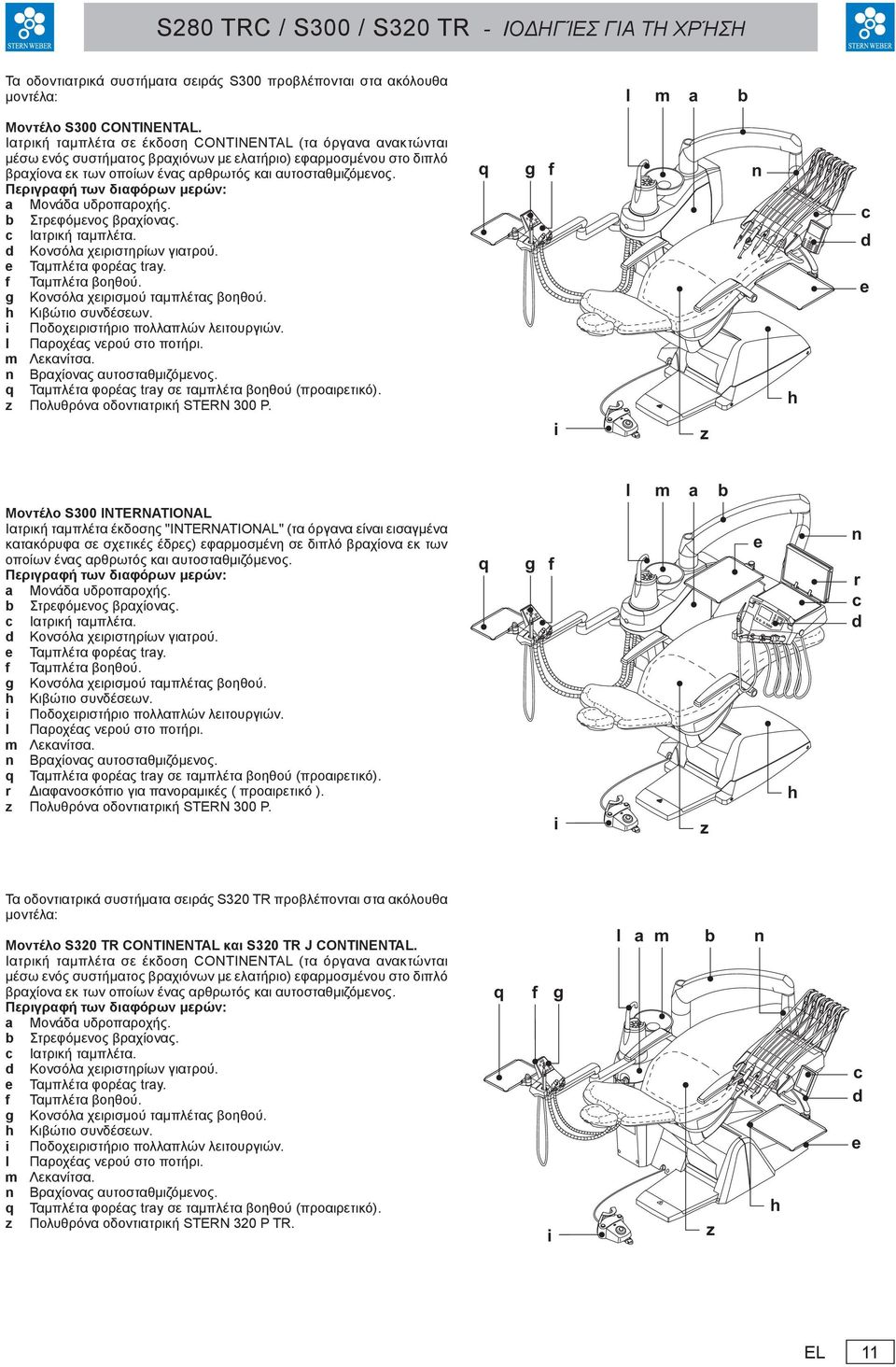 STERN WEBER

S280 TRC / S300 / S320 TR - ΙΟΔΗΓΊΕΣ ΓΙΑ ΤΗ ΧΡΉΣΗ

STERN WEBER

Τα οδοντιατρικά συστήματα σειράς S300 προβλέπονται στα ακόλουθα μοντέλα:

Μοντέλο S300 CONTINENTAL.
Ιατρική ταμπλέτα σε έκδοση CONTINENTAL (τα όργανα ανακτώνται μέσω ενός συστήματος βραχιόνων με ελατήριο) εφαρμοσμένου στο διπλό βραχίονα εκ των οποίων ένας αρθρωτός και αυτοσταθμιζόμενος.
Περιγραφή των διαφόρων μερών:
a Μονάδα υδροπαροχής.
b Στρεφόμενος βραχίονας.
c Ιατρική ταμπλέτα.
d Κονσόλα χειριστηρίων γιατρού.
e Ταμπλέτα φορέας tray.
f Ταμπλέτα βοηθού.
g Κονσόλα χειρισμού ταμπλέτας βοηθού.
h Κιβώτιο συνδέσεων.
i Ποδοχειριστήριο πολλαπλών λειτουργιών.
l Παροχέας νερού στο ποτήρι.
m Λεκανίτσα.
n Βραχίονας αυτοσταθμιζόμενος.
q Ταμπλέτα φορέας tray σε ταμπλέτα βοηθού (προαιρετικό).
z Πολυθρόνα οδοντιατρική STERN 300 P.

l m a b
q g f
n
c
d
e
h
i
z

Μοντέλο S300 INTERNATIONAL
Ιατρική ταμπλέτα έκδοσης "INTERNATIONAL" (τα όργανα είναι εισαγμένα κατακόρυφα σε σχετικές έδρες) εφαρμοσμένη σε διπλό βραχίονα εκ των οποίων ένας αρθρωτός και αυτοσταθμιζόμενος.
Περιγραφή των διαφόρων μερών:
a Μονάδα υδροπαροχής.
b Στρεφόμενος βραχίονας.
c Ιατρική ταμπλέτα.
d Κονσόλα χειριστηρίων γιατρού.
e Ταμπλέτα φορέας tray.
f Ταμπλέτα βοηθού.
g Κονσόλα χειρισμού ταμπλέτας βοηθού.
h Κιβώτιο συνδέσεων.
i Ποδοχειριστήριο πολλαπλών λειτουργιών.
l Παροχέας νερού στο ποτήρι.
m Λεκανίτσα.
n Βραχίονας αυτοσταθμιζόμενος.
q Ταμπλέτα φορέας tray σε ταμπλέτα βοηθού (προαιρετικό).
r Διαφανοσκόπιο για πανοραμικές ( προαιρετικό ).
z Πολυθρόνα οδοντιατρική STERN 300 P.

l m a b
q g f
e
n
r
c
d
h
i
z

Τα οδοντιατρικά συστήματα σειράς S320 TR προβλέπονται στα ακόλουθα μοντέλα:

Μοντέλο S320 TR CONTINENTAL και S320 TR J CONTINENTAL.
Ιατρική ταμπλέτα σε έκδοση CONTINENTAL (τα όργανα ανακτώνται μέσω ενός συστήματος βραχιόνων με ελατήριο) εφαρμοσμένου στο διπλό βραχίονα εκ των οποίων ένας αρθρωτός και αυτοσταθμιζόμενος.
Περιγραφή των διαφόρων μερών:
a Μονάδα υδροπαροχής.
b Στρεφόμενος βραχίονας.
c Ιατρική ταμπλέτα.
d Κονσόλα χειριστηρίων γιατρού.
e Ταμπλέτα φορέας tray.
f Ταμπλέτα βοηθού.
g Κονσόλα χειρισμού ταμπλέτας βοηθού.
h Κιβώτιο συνδέσεων.
i Ποδοχειριστήριο πολλαπλών λειτουργιών.
l Παροχέας νερού στο ποτήρι.
m Λεκανίτσα.
n Βραχίονας αυτοσταθμιζόμενος.
q Ταμπλέτα φορέας tray σε ταμπλέτα βοηθού (προαιρετικό).
z Πολυθρόνα οδοντιατρική STERN 320 P TR.

l a m b n
q f g
c
d
e
h
i
z

EL 11